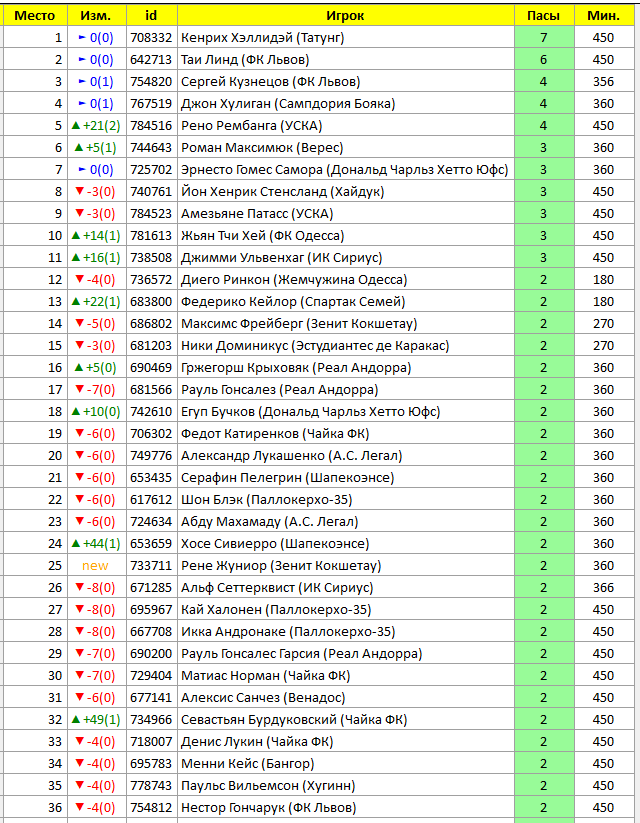 | Место | Изм. | id | Игрок | Пасы | Мин. |
|---|---|---|---|---|---|
| 1 | ► 0(0) | 708332 | Кенрих Хэллидэй (Татунг) | 7 | 450 |
| 2 | ► 0(0) | 642713 | Таи Линд (ФК Львов) | 6 | 450 |
| 3 | ► 0(1) | 754820 | Сергей Кузнецов (ФК Львов) | 4 | 356 |
| 4 | ► 0(1) | 767519 | Джон Хулиган (Сампдория Бояка) | 4 | 360 |
| 5 | ▲ +21(2) | 784516 | Рено Рембанга (УСКА) | 4 | 450 |
| 6 | ▲ +5(1) | 744643 | Роман Максимюк (Верес) | 3 | 360 |
| 7 | ► 0(0) | 725702 | Эрнесто Гомес Самора (Дональд Чарльз Хетто Юфс) | 3 | 360 |
| 8 | ▼ -3(0) | 740761 | Йон Хенрик Стенсланд (Хайдук) | 3 | 450 |
| 9 | ▼ -3(0) | 784523 | Амезьяне Патасс (УСКА) | 3 | 450 |
| 10 | ▲ +14(1) | 781613 | Жьян Тчи Хей (ФК Одесса) | 3 | 450 |
| 11 | ▲ +16(1) | 738508 | Джимми Ульвенхаг (ИК Сириус) | 3 | 450 |
| 12 | ▼ -4(0) | 736572 | Диего Ринкон (Жемчужина Одесса) | 2 | 180 |
| 13 | ▲ +22(1) | 683800 | Федерико Кейлор (Спартак Семей) | 2 | 180 |
| 14 | ▼ -5(0) | 686802 | Максимс Фрейберг (Зенит Кокшетау) | 2 | 270 |
| 15 | ▼ -3(0) | 681203 | Ники Доминикус (Эстудиантес де Каракас) | 2 | 270 |
| 16 | ▲ +5(0) | 690469 | Гржегорш Крыховяк (Реал Андорра) | 2 | 360 |
| 17 | ▼ -7(0) | 681566 | Рауль Гонсалез (Реал Андорра) | 2 | 360 |
| 18 | ▲ +10(0) | 742610 | Егуп Бучков (Дональд Чарльз Хетто Юфс) | 2 | 360 |
| 19 | ▼ -6(0) | 706302 | Федот Катиренков (Чайка ФК) | 2 | 360 |
| 20 | ▼ -6(0) | 749776 | Александр Лукашенко (А.С. Легал) | 2 | 360 |
| 21 | ▼ -6(0) | 653435 | Серафин Пелегрин (Шапекоэнсе) | 2 | 360 |
| 22 | ▼ -6(0) | 617612 | Шон Блэк (Паллокерхо-35) | 2 | 360 |
| 23 | ▼ -6(0) | 724634 | Абду Махамаду (А.С. Легал) | 2 | 360 |
| 24 | ▲ +44(1) | 653659 | Хосе Сивиерро (Шапекоэнсе) | 2 | 360 |
| 25 | new | 733711 | Рене Жуниор (Зенит Кокшетау) | 2 | 360 |
| 26 | ▼ -8(0) | 671285 | Альф Сеттерквист (ИК Сириус) | 2 | 366 |
| 27 | ▼ -8(0) | 695967 | Кай Халонен (Паллокерхо-35) | 2 | 450 |
| 28 | ▼ -8(0) | 667708 | Икка Андронаке (Паллокерхо-35) | 2 | 450 |
| 29 | ▼ -7(0) | 690200 | Рауль Гонсалес Гарсия (Реал Андорра) | 2 | 450 |
| 30 | ▼ -7(0) | 729404 | Матиас Норман (Чайка ФК) | 2 | 450 |
| 31 | ▼ -6(0) | 677141 | Алексис Санчез (Венадос) | 2 | 450 |
| 32 | ▲ +49(1) | 734966 | Севастьян Бурдуковский (Чайка ФК) | 2 | 450 |
| 33 | ▼ -4(0) | 718007 | Денис Лукин (Чайка ФК) | 2 | 450 |
| 34 | ▼ -4(0) | 695783 | Менни Кейс (Бангор) | 2 | 450 |
| 35 | ▼ -4(0) | 778743 | Паульс Вильемсон (Хугинн) | 2 | 450 |
| 36 | ▼ -4(0) | 754812 | Нестор Гончарук (ФК Львов) | 2 | 450 |